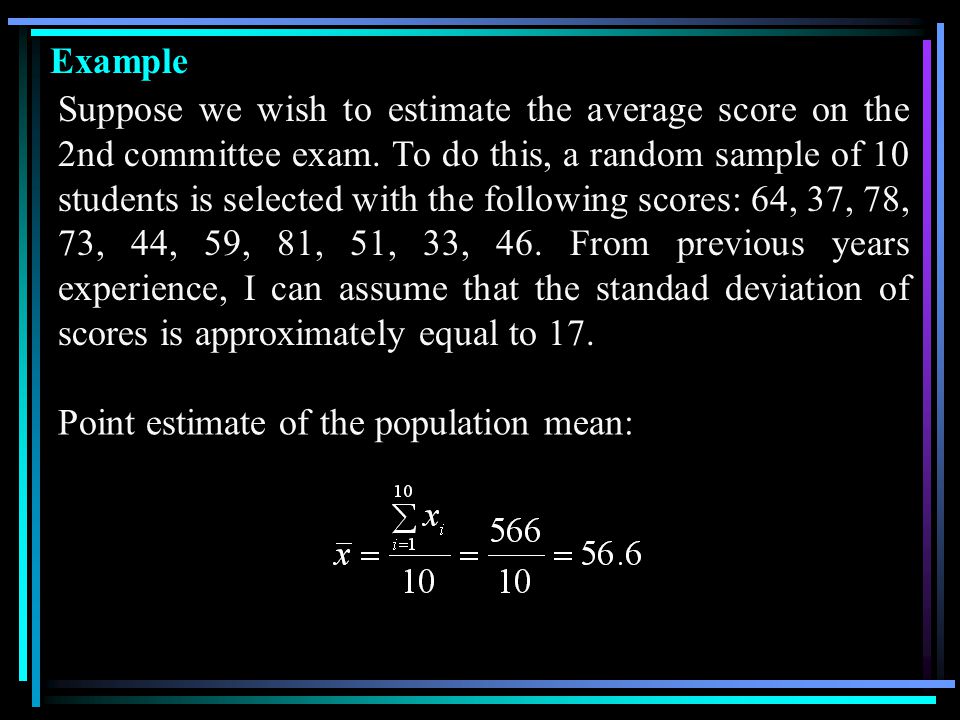 Example

Suppose we wish to estimate the average score on the 2nd committee exam. To do this, a random sample of 10 students is selected with the following scores: 64, 37, 78, 73, 44, 59, 81, 51, 33, 46. From previous years experience, I can assume that the standad deviation of scores is approximately equal to 17.

Point estimate of the population mean:

$\bar{x} = \frac{\sum_{i=1}^{10} x_i}{10} = \frac{566}{10} = 56.6$